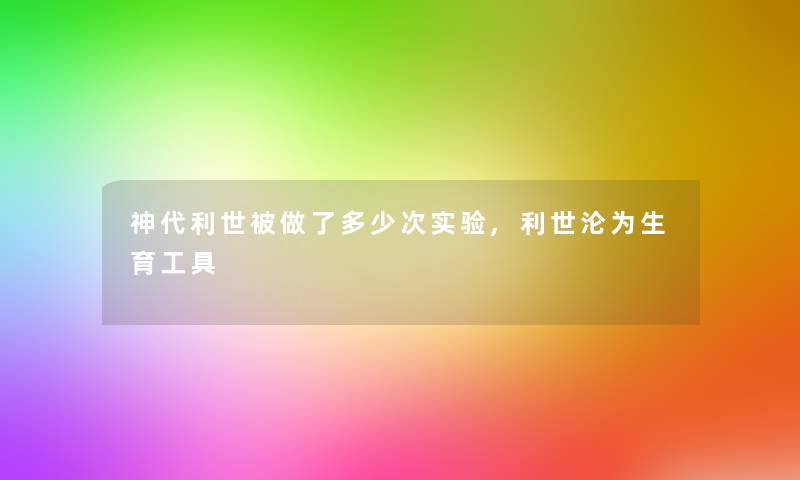 神代利世被做了多少次实验，利世沦为生育工具